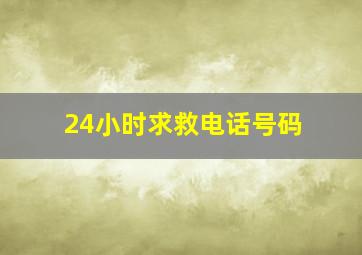 24小时求救电话号码